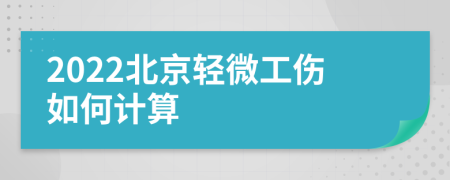 2022北京轻微工伤如何计算